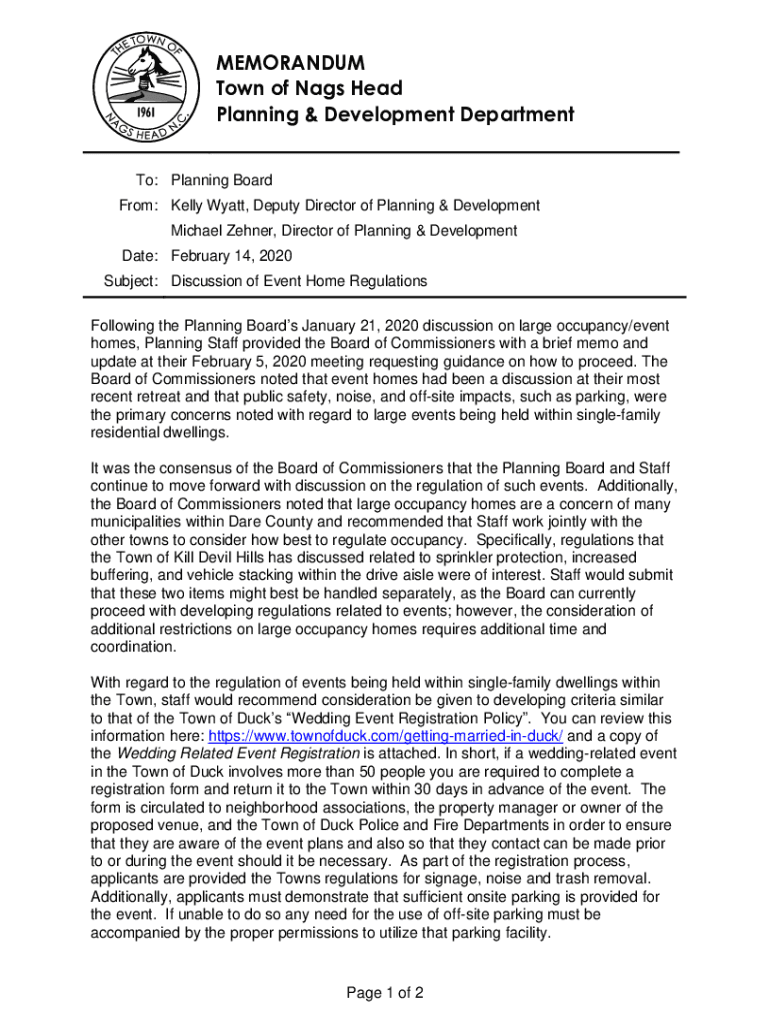 THE TOWN OF
1961
NAGS HEAD N.C.

MEMORANDUM
Town of Nags Head
Planning & Development Department

To: Planning Board
From: Kelly Wyatt, Deputy Director of Planning & Development
Michael Zehner, Director of Planning & Development
Date: February 14, 2020
Subject: Discussion of Event Home Regulations

Following the Planning Board's January 21, 2020 discussion on large occupancy/event homes, Planning Staff provided the Board of Commissioners with a brief memo and update at their February 5, 2020 meeting requesting guidance on how to proceed. The Board of Commissioners noted that event homes had been a discussion at their most recent retreat and that public safety, noise, and off-site impacts, such as parking, were the primary concerns noted with regard to large events being held within single-family residential dwellings.

It was the consensus of the Board of Commissioners that the Planning Board and Staff continue to move forward with discussion on the regulation of such events. Additionally, the Board of Commissioners noted that large occupancy homes are a concern of many municipalities within Dare County and recommended that Staff work jointly with the other towns to consider how best to regulate occupancy. Specifically, regulations that the Town of Kill Devil Hills has discussed related to sprinkler protection, increased buffering, and vehicle stacking within the drive aisle were of interest. Staff would submit that these two items might best be handled separately, as the Board can currently proceed with developing regulations related to events; however, the consideration of additional restrictions on large occupancy homes requires additional time and coordination.

With regard to the regulation of events being held within single-family dwellings within the Town, staff would recommend consideration be given to developing criteria similar to that of the Town of Duck's "Wedding Event Registration Policy". You can review this information here: https://www.townofduck.com/getting-married-in-duck/ and a copy of the Wedding Related Event Registration is attached. In short, if a wedding-related event in the Town of Duck involves more than 50 people you are required to complete a registration form and return it to the Town within 30 days in advance of the event. The form is circulated to neighborhood associations, the property manager or owner of the proposed venue, and the Town of Duck Police and Fire Departments in order to ensure that they are aware of the event plans and also so that they contact can be made prior to or during the event should it be necessary. As part of the registration process, applicants are provided the Towns regulations for signage, noise and trash removal. Additionally, applicants must demonstrate that sufficient onsite parking is provided for the event. If unable to do so any need for the use of off-site parking must be accompanied by the proper permissions to utilize that parking facility.

Page 1 of 2